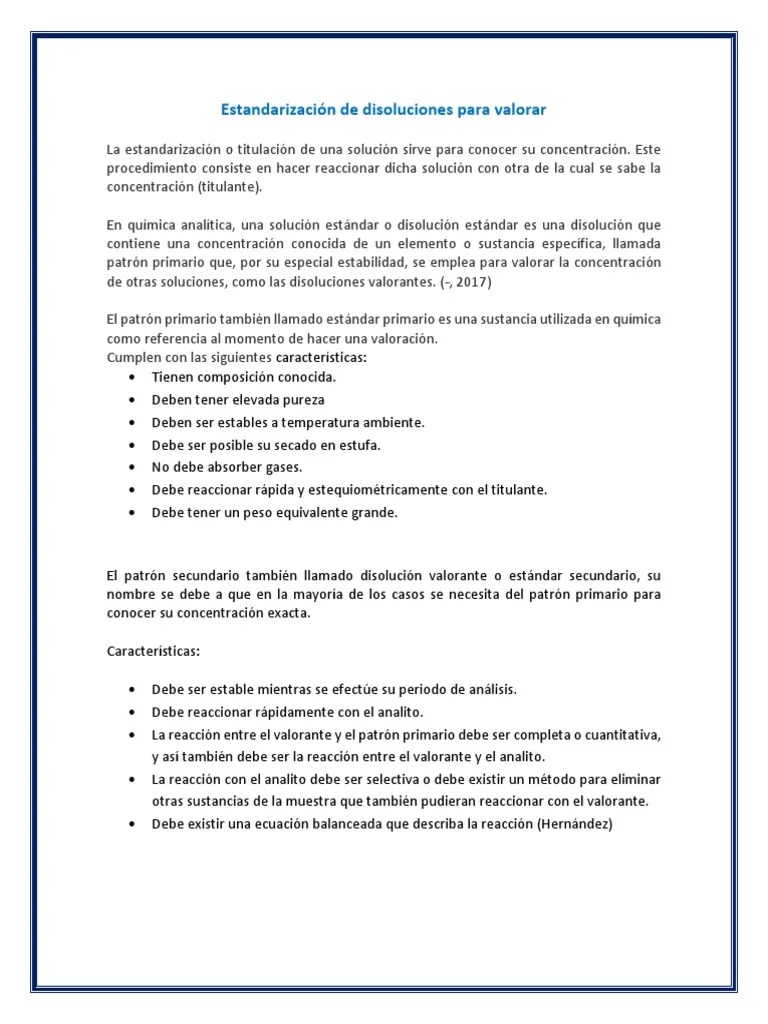 Estandarización de disoluciones para valorar

La estandarización o titulación de una solución sirve para conocer su concentración. Este procedimiento consiste en hacer reaccionar dicha solución con otra de la cual se sabe la concentración (titulante).

En química analítica, una solución estándar o disolución estándar es una disolución que contiene una concentración conocida de un elemento o sustancia específica, llamada patrón primario que, por su especial estabilidad, se emplea para valorar la concentración de otras soluciones, como las disoluciones valorantes. (-, 2017)

El patrón primario también llamado estándar primario es una sustancia utilizada en química como referencia al momento de hacer una valoración.
Cumplen con las siguientes características:
• Tienen composición conocida.
• Deben tener elevada pureza
• Deben ser estables a temperatura ambiente.
• Debe ser posible su secado en estufa.
• No debe absorber gases.
• Debe reaccionar rápida y estequiométricamente con el titulante.
• Debe tener un peso equivalente grande.

El patrón secundario también llamado disolución valorante o estándar secundario, su nombre se debe a que en la mayoría de los casos se necesita del patrón primario para conocer su concentración exacta.

Características:

• Debe ser estable mientras se efectúe su periodo de análisis.
• Debe reaccionar rápidamente con el analito.
• La reacción entre el valorante y el patrón primario debe ser completa o cuantitativa, y así también debe ser la reacción entre el valorante y el analito.
• La reacción con el analito debe ser selectiva o debe existir un método para eliminar otras sustancias de la muestra que también pudieran reaccionar con el valorante.
• Debe existir una ecuación balanceada que describa la reacción (Hernández)